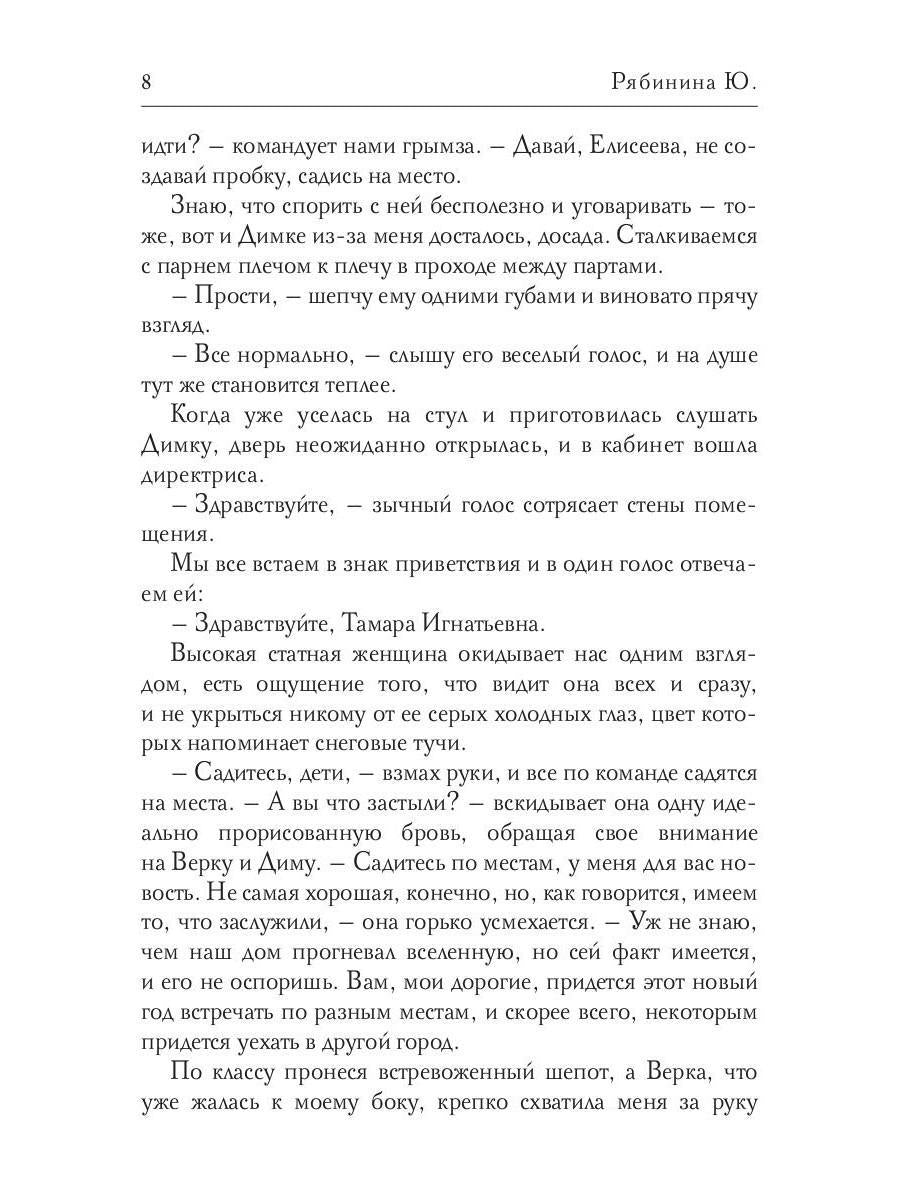 8 Рябинина Ю.

идти? – командует нами грымза. – Давай, Елисеева, не создавай пробку, садись на место.

Знаю, что спорить с ней бесполезно и уговаривать – тоже, вот и Димке из-за меня досталось, досада. Сталкиваемся с парнем плечом к плечу в проходе между партами.

– Прости, – шепчу ему одними губами и виновато прячу взгляд.

– Все нормально, – слышу его веселый голос, и на душе тут же становится теплее.

Когда уже уселась на стул и приготовилась слушать Димку, дверь неожиданно открылась, и в кабинет вошла директриса.

– Здравствуйте, – зычный голос сотрясает стены помещения.

Мы все встаем в знак приветствия и в один голос отвечаем ей:

– Здравствуйте, Тамара Игнатьевна.

Высокая статная женщина окидывает нас одним взглядом, есть ощущение того, что видит она всех и сразу, и не укрыться никому от ее серых холодных глаз, цвет которых напоминает снеговые тучи.

– Садитесь, дети, – взмах руки, и все по команде садятся на места. – А вы что застыли? – вскидывает она одну идеально прорисованную бровь, обращая свое внимание на Верку и Диму. – Садитесь по местам, у меня для вас новость. Не самая хорошая, конечно, но, как говорится, имеем то, что заслужили, – она горько усмехается. – Уж не знаю, чем наш дом прогневал вселенную, но сей факт имеется, и его не оспоришь. Вам, мои дорогие, придется этот новый год встречать по разным местам, и скорее всего, некоторым придется уехать в другой город.

По классу пронесся встревоженный шепот, а Верка, что уже жалась к моему боку, крепко схватила меня за руку